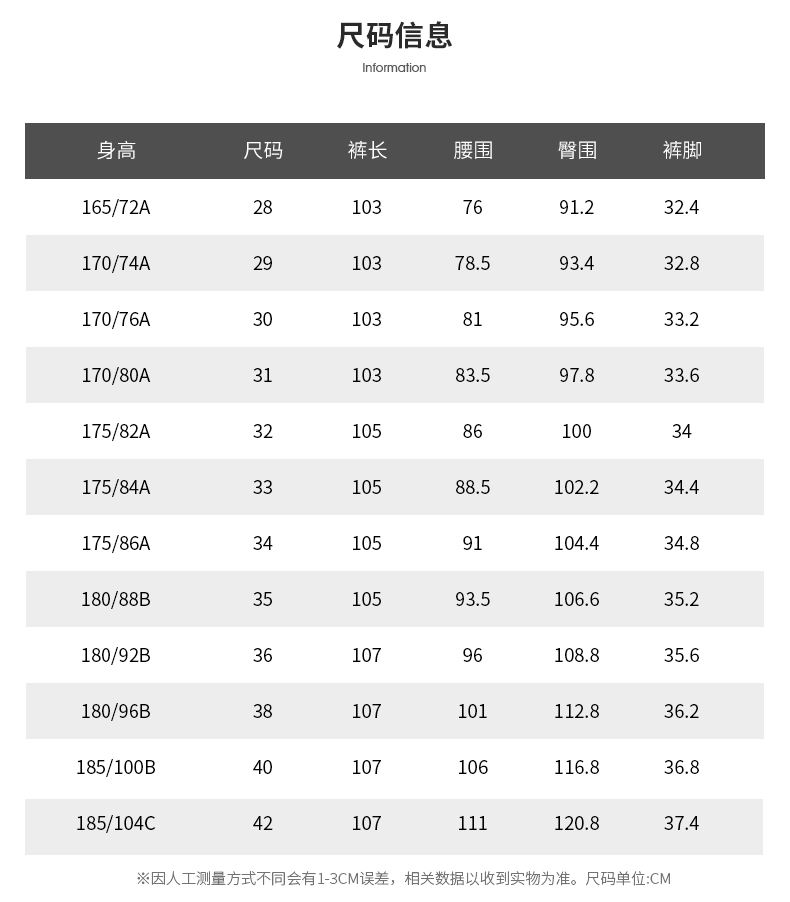 尺码信息

Information

| 身高 | 尺码 | 裤长 | 腰围 | 臀围 | 裤脚 |
|---|---|---|---|---|---|
| 165/72A | 28 | 103 | 76 | 91.2 | 32.4 |
| 170/74A | 29 | 103 | 78.5 | 93.4 | 32.8 |
| 170/76A | 30 | 103 | 81 | 95.6 | 33.2 |
| 170/80A | 31 | 103 | 83.5 | 97.8 | 33.6 |
| 175/82A | 32 | 105 | 86 | 100 | 34 |
| 175/84A | 33 | 105 | 88.5 | 102.2 | 34.4 |
| 175/86A | 34 | 105 | 91 | 104.4 | 34.8 |
| 180/88B | 35 | 105 | 93.5 | 106.6 | 35.2 |
| 180/92B | 36 | 107 | 96 | 108.8 | 35.6 |
| 180/96B | 38 | 107 | 101 | 112.8 | 36.2 |
| 185/100B | 40 | 107 | 106 | 116.8 | 36.8 |
| 185/104C | 42 | 107 | 111 | 120.8 | 37.4 |

※因人工测量方式不同会有1-3CM误差，相关数据以收到实物为准。尺码单位:CM